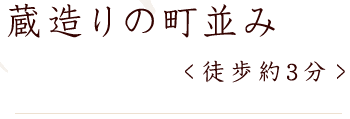 蔵造りの町並み

＜徒歩約3分＞